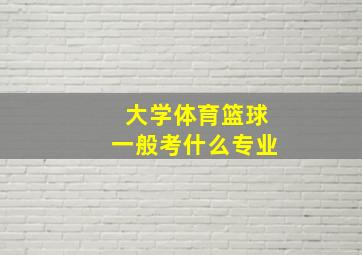 大学体育篮球
一般考什么专业